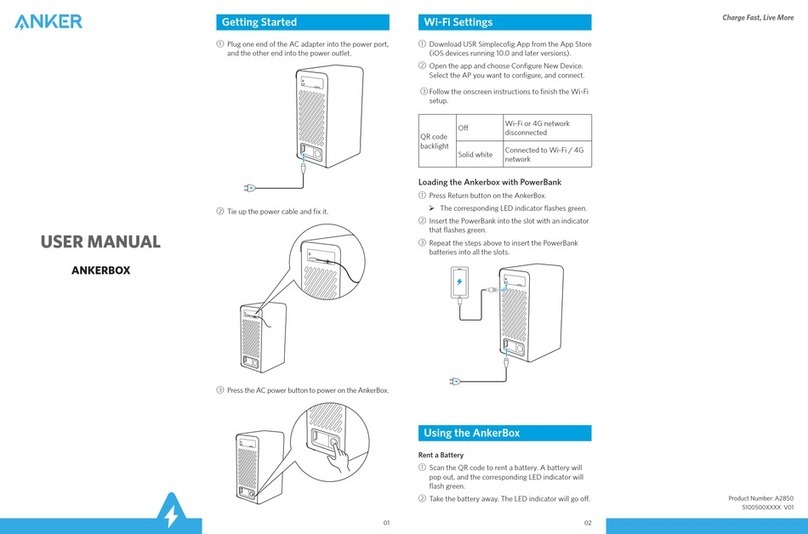 ANKER

USER MANUAL

ANKERBOX

Getting Started

① Plug one end of the AC adapter into the power port, and the other end into the power outlet.

② Tie up the power cable and fix it.

③ Press the AC power button to power on the AnkerBox.

01

Wi-Fi Settings

① Download USR Simplecofig App from the App Store (iOS devices running 10.0 and later versions).

② Open the app and choose Configure New Device. Select the AP you want to configure, and connect.

③ Follow the onscreen instructions to finish the Wi-Fi setup.

| QR code backlight | Off | Wi-Fi or 4G network disconnected |
|---|---|---|
| | Solid white | Connected to Wi-Fi / 4G network |

Loading the Ankerbox with PowerBank

① Press Return button on the AnkerBox.

➤ The corresponding LED indicator flashes green.

② Insert the PowerBank into the slot with an indicator that flashes green.

③ Repeat the steps above to insert the PowerBank batteries into all the slots.

Using the AnkerBox

Rent a Battery

① Scan the QR code to rent a battery. A battery will pop out, and the corresponding LED indicator will flash green.

② Take the battery away. The LED indicator will go off.

02

Charge Fast, Live More

Product Number: A2850
5100500XXXX V01